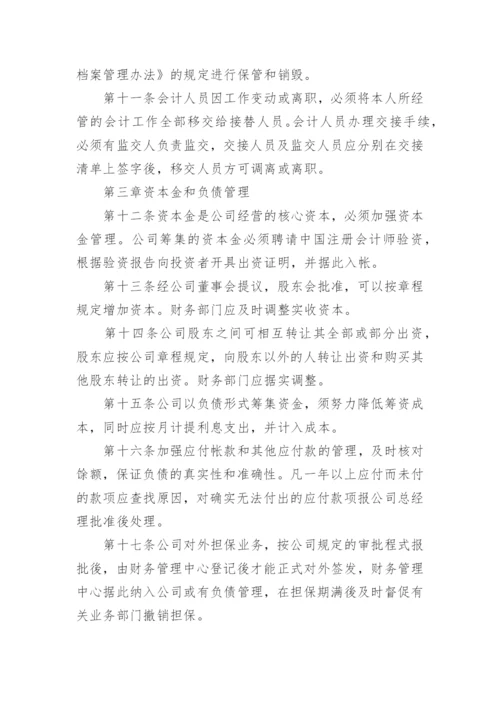 档案管理办法》的规定进行保管和销毁。

第十一条会计人员因工作变动或离职，必须将本人所经管的会计工作全部移交给接替人员。会计人员办理交接手续，必须有监交人负责监交，交接人员及监交人员应分别在交接清单上签字後，移交人员方可调离或离职。

第三章资本金和负债管理

第十二条资本金是公司经营的核心资本，必须加强资本金管理。公司筹集的资本金必须聘请中国注册会计师验资，根据验资报告向投资者开具出资证明，并据此入帐。

第十三条经公司董事会提议，股东会批准，可以按章程规定增加资本。财务部门应及时调整实收资本。

第十四条公司股东之间可相互转让其全部或部分出资，股东应按公司章程规定，向股东以外的人转让出资和购买其他股东转让的出资。财务部门应据实调整。

第十五条公司以负债形式筹集资金，须努力降低筹资成本，同时应按月计提利息支出，并计入成本。

第十六条加强应付帐款和其他应付款的管理，及时核对馀额，保证负债的真实性和准确性。凡一年以上应付而未付的款项应查找原因，对确实无法付出的应付款项报公司总经理批准後处理。

第十七条公司对外担保业务，按公司规定的审批程式报批後，由财务管理中心登记後才能正式对外签发，财务管理中心据此纳入公司或有负债管理，在担保期满後及时督促有关业务部门撤销担保。